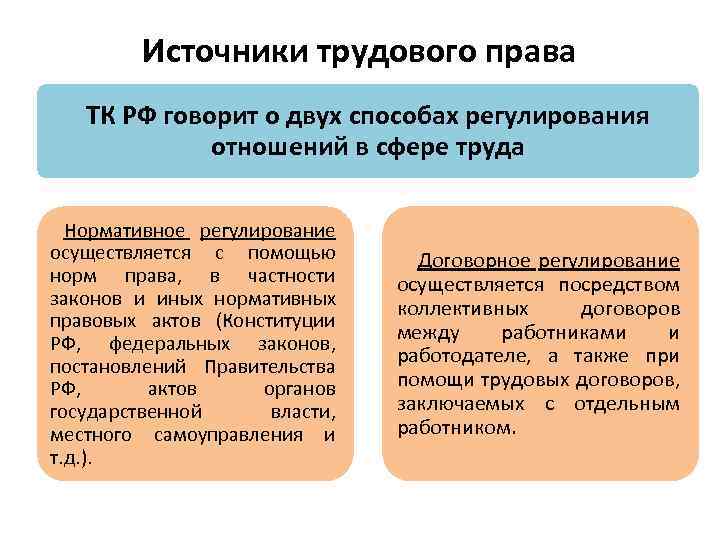 Источники трудового права

ТК РФ говорит о двух способах регулирования отношений в сфере труда

Нормативное регулирование осуществляется с помощью норм права, в частности законов и иных нормативных правовых актов (Конституции РФ, федеральных законов, постановлений Правительства РФ, актов органов государственной власти, местного самоуправления и т.д.).

Договорное регулирование осуществляется посредством коллективных договоров между работниками и работодателе, а также при помощи трудовых договоров, заключаемых с отдельным работником.